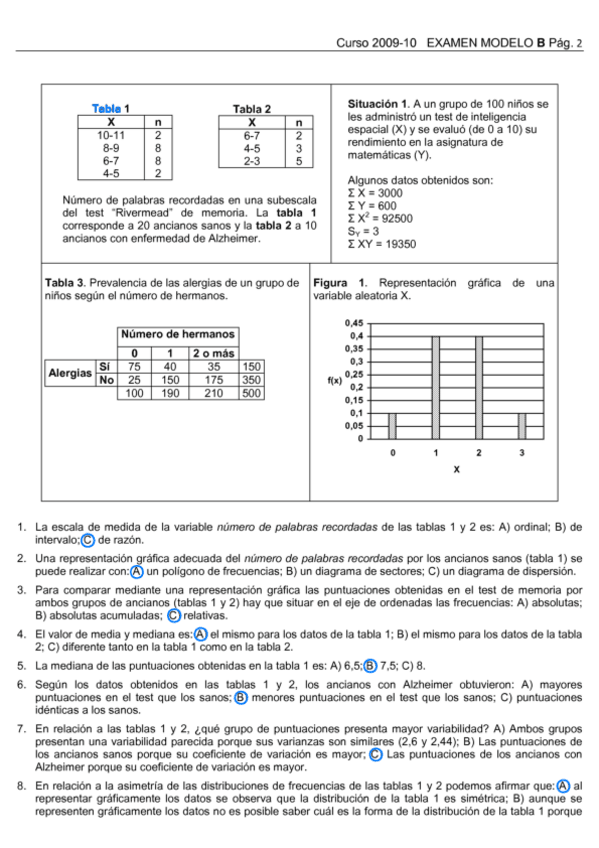 Curso 2009-10 EXAMEN MODELO **B** Pág. 2

Tabla 1

| X | n |
|---|---|
| 10-11 | 2 |
| 8-9 | 8 |
| 6-7 | 8 |
| 4-5 | 2 |

Tabla 2

| X | n |
|---|---|
| 6-7 | 2 |
| 4-5 | 3 |
| 2-3 | 5 |

Número de palabras recordadas en una subescala del test "Rivermead" de memoria. La **tabla 1** corresponde a 20 ancianos sanos y la **tabla 2** a 10 ancianos con enfermedad de Alzheimer.

**Situación 1**. A un grupo de 100 niños se les administró un test de inteligencia espacial (X) y se evaluó (de 0 a 10) su rendimiento en la asignatura de matemáticas (Y).

Algunos datos obtenidos son:
$\Sigma X = 3000$
$\Sigma Y = 600$
$\Sigma X^2 = 92500$
$S_Y = 3$
$\Sigma XY = 19350$

**Tabla 3**. Prevalencia de las alergias de un grupo de niños según el número de hermanos.

| | | Número de hermanos | | | |
|---|---|---|---|---|---|
| | | 0 | 1 | 2 o más | |
| Alergias | Sí | 75 | 40 | 35 | 150 |
| | No | 25 | 150 | 175 | 350 |
| | | 100 | 190 | 210 | 500 |

**Figura 1**. Representación gráfica de una variable aleatoria X.

0,45
0,4
0,35
0,3
0,25
0,2
0,15
0,1
0,05
0
f(x)
0 1 2 3
X

1. La escala de medida de la variable *número de palabras recordadas* de las tablas 1 y 2 es: A) ordinal; B) de intervalo; C) de razón.

2. Una representación gráfica adecuada del *número de palabras recordadas* por los ancianos sanos (tabla 1) se puede realizar con: A) un polígono de frecuencias; B) un diagrama de sectores; C) un diagrama de dispersión.

3. Para comparar mediante una representación gráfica las puntuaciones obtenidas en el test de memoria por ambos grupos de ancianos (tablas 1 y 2) hay que situar en el eje de ordenadas las frecuencias: A) absolutas; B) absolutas acumuladas; C) relativas.

4. El valor de media y mediana es: A) el mismo para los datos de la tabla 1; B) el mismo para los datos de la tabla 2; C) diferente tanto en la tabla 1 como en la tabla 2.

5. La mediana de las puntuaciones obtenidas en la tabla 1 es: A) 6,5; B) 7,5; C) 8.

6. Según los datos obtenidos en las tablas 1 y 2, los ancianos con Alzheimer obtuvieron: A) mayores puntuaciones en el test que los sanos; B) menores puntuaciones en el test que los sanos; C) puntuaciones idénticas a los sanos.

7. En relación a las tablas 1 y 2, ¿qué grupo de puntuaciones presenta mayor variabilidad? A) Ambos grupos presentan una variabilidad parecida porque sus varianzas son similares (2,6 y 2,44); B) Las puntuaciones de los ancianos sanos porque su coeficiente de variación es mayor; C) Las puntuaciones de los ancianos con Alzheimer porque su coeficiente de variación es mayor.

8. En relación a la asimetría de las distribuciones de frecuencias de las tablas 1 y 2 podemos afirmar que: A) al representar gráficamente los datos se observa que la distribución de la tabla 1 es simétrica; B) aunque se representen gráficamente los datos no es posible saber cuál es la forma de la distribución de la tabla 1 porque